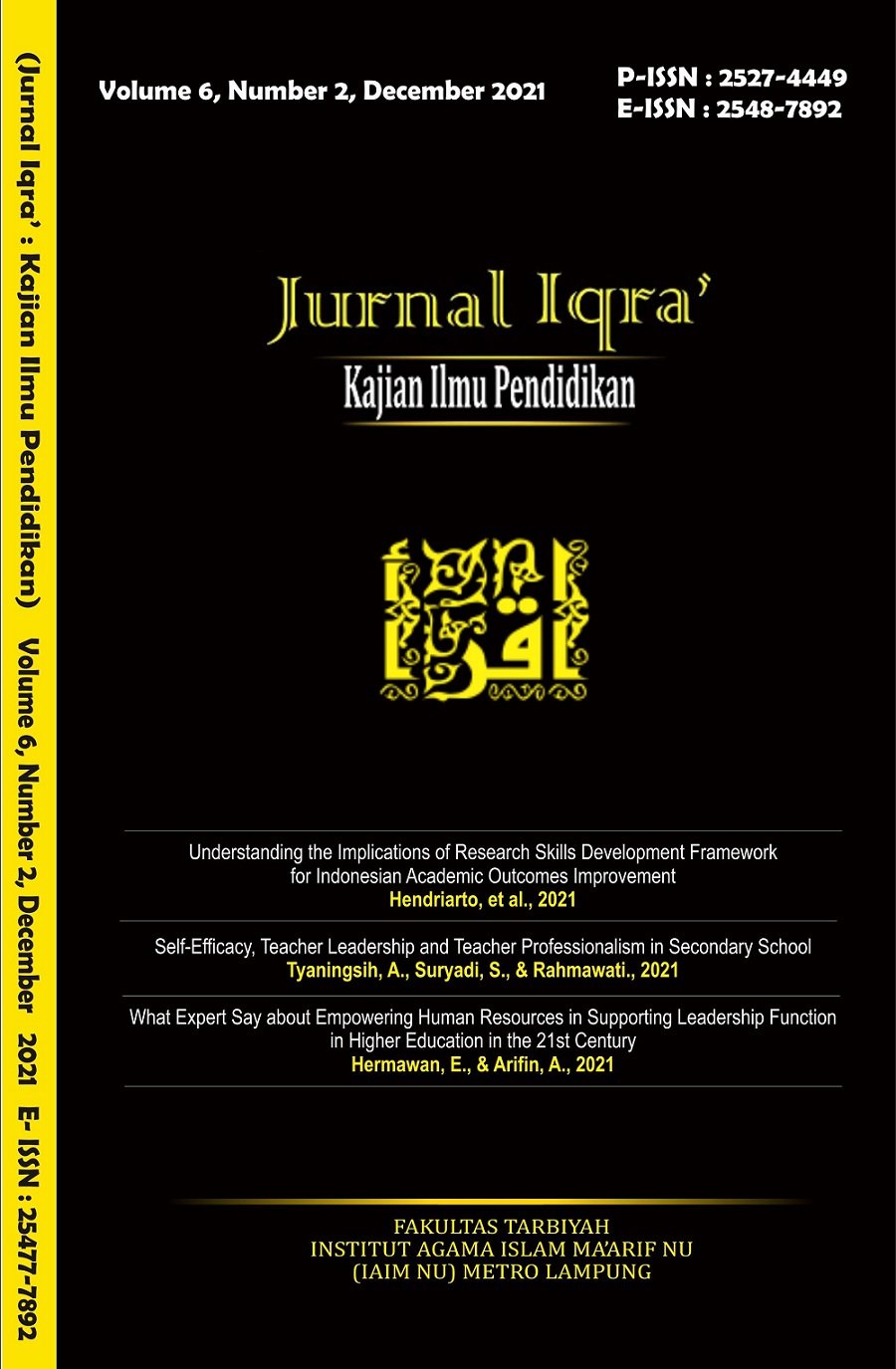 (Jurnal Iqra' : Kajian Ilmu Pendidikan) Volume 6, Number 2, December 2021 E- ISSN : 25477-7892

Volume 6, Number 2, December 2021

P-ISSN : 2527-4449
E-ISSN : 2548-7892

Jurnal Iqra'
Kajian Ilmu Pendidikan

اقرأ

Understanding the Implications of Research Skills Development Framework for Indonesian Academic Outcomes Improvement
Hendriarto, et al., 2021

Self-Efficacy, Teacher Leadership and Teacher Professionalism in Secondary School
Tyaningsih, A., Suryadi, S., & Rahmawati., 2021

What Expert Say about Empowering Human Resources in Supporting Leadership Function in Higher Education in the 21st Century
Hermawan, E., & Arifin, A., 2021

FAKULTAS TARBIYAH
INSTITUT AGAMA ISLAM MA'ARIF NU
(IAIM NU) METRO LAMPUNG